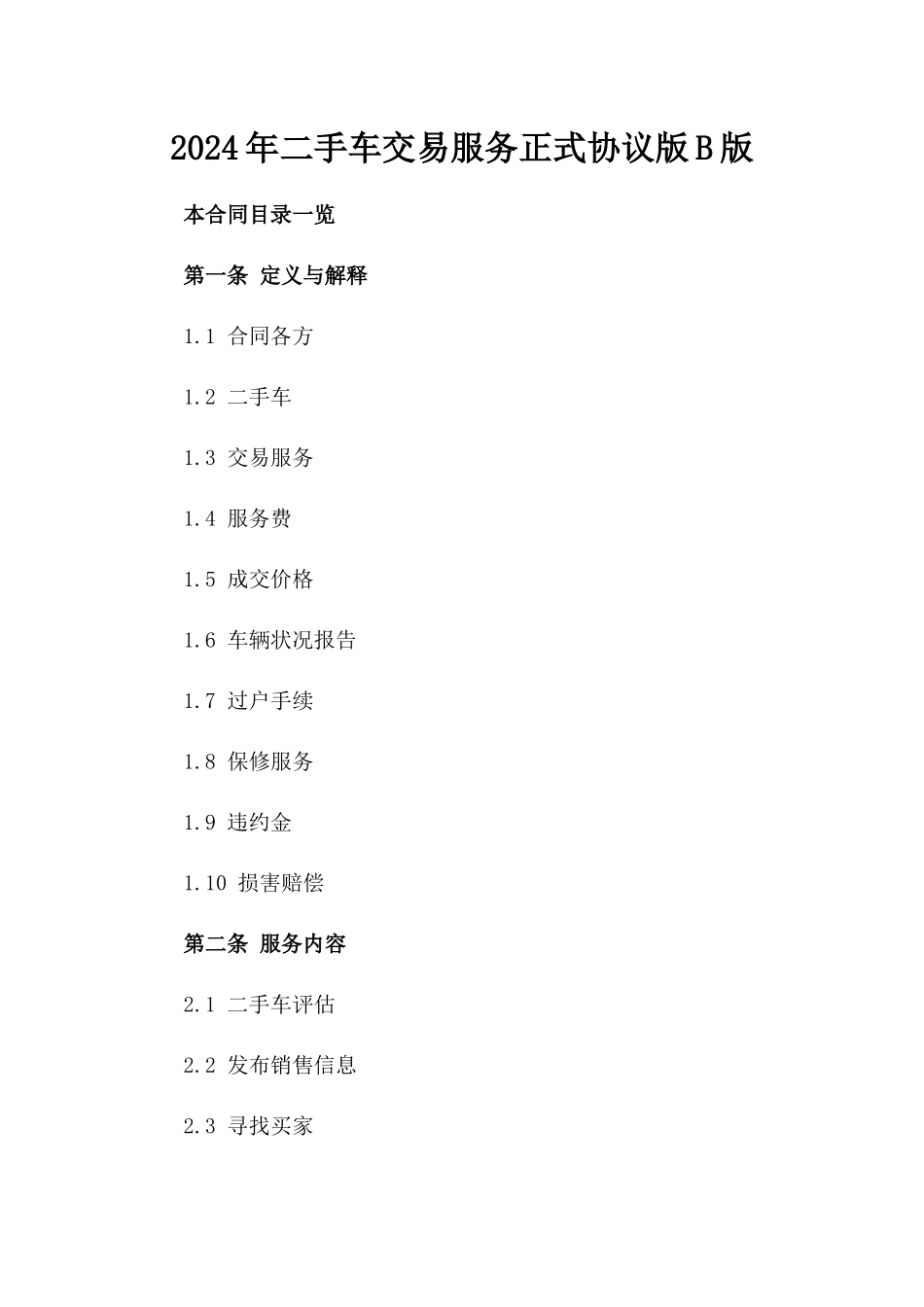 2024年二手车交易服务正式协议版B版

本合同目录一览

第一条 定义与解释

1.1 合同各方

1.2 二手车

1.3 交易服务

1.4 服务费

1.5 成交价格

1.6 车辆状况报告

1.7 过户手续

1.8 保修服务

1.9 违约金

1.10 损害赔偿

第二条 服务内容

2.1 二手车评估

2.2 发布销售信息

2.3 寻找买家